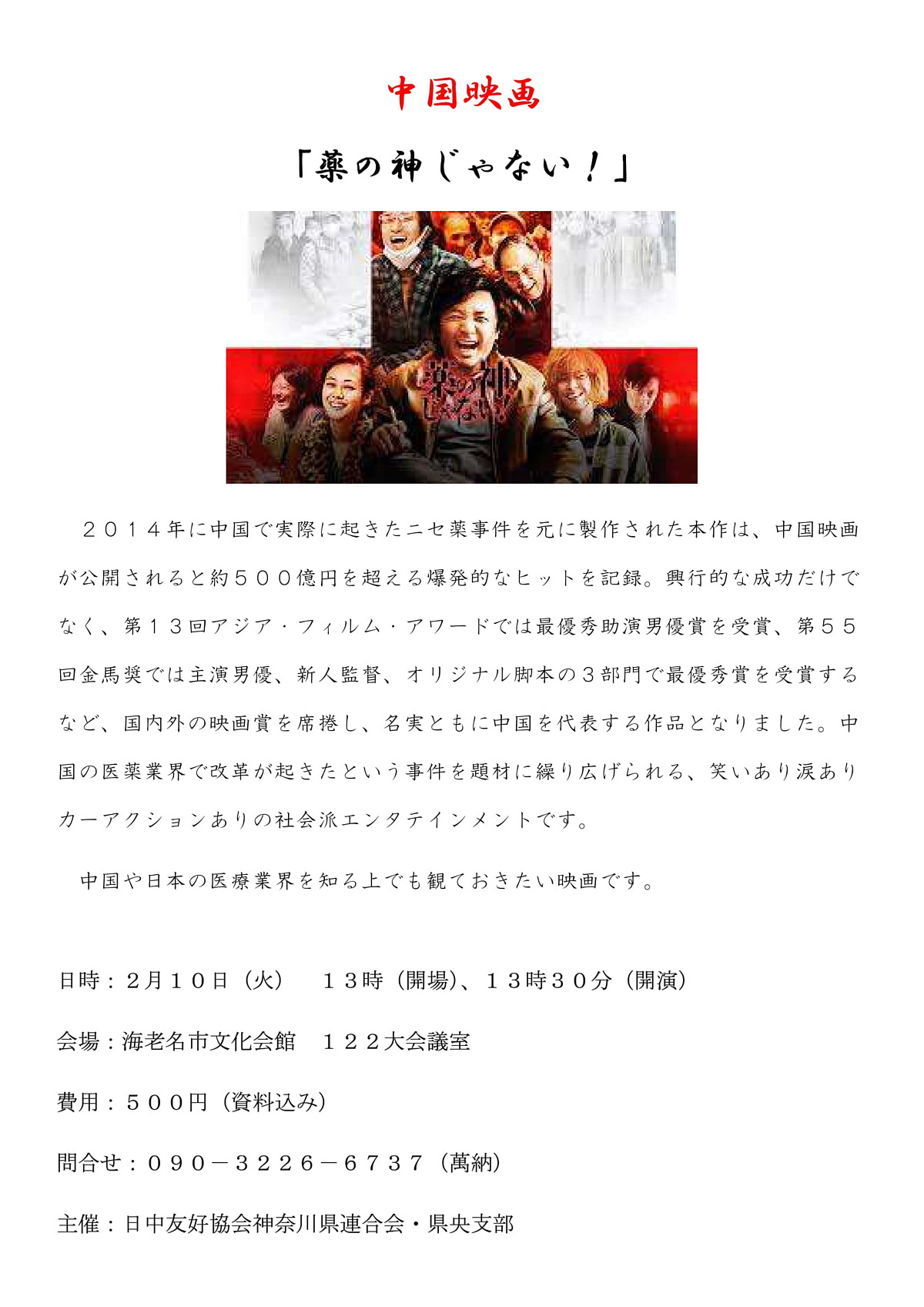 中国映画

「薬の神じゃない！」

薬の神じゃない！

２０１４年に中国で実際に起きたニセ薬事件を元に製作された本作は、中国映画が公開されると約５００億円を超える爆発的なヒットを記録。興行的な成功だけでなく、第１３回アジア・フィルム・アワードでは最優秀助演男優賞を受賞、第５５回金馬奨では主演男優、新人監督、オリジナル脚本の３部門で最優秀賞を受賞するなど、国内外の映画賞を席捲し、名実ともに中国を代表する作品となりました。中国の医薬業界で改革が起きたという事件を題材に繰り広げられる、笑いあり涙ありカーアクションありの社会派エンタテインメントです。

中国や日本の医療業界を知る上でも観ておきたい映画です。

日時：２月１０日（火）　１３時（開場）、１３時３０分（開演）

会場：海老名市文化会館　１２２大会議室

費用：５００円（資料込み）

問合せ：０９０－３２２６－６７３７（萬納）

主催：日中友好協会神奈川県連合会・県央支部